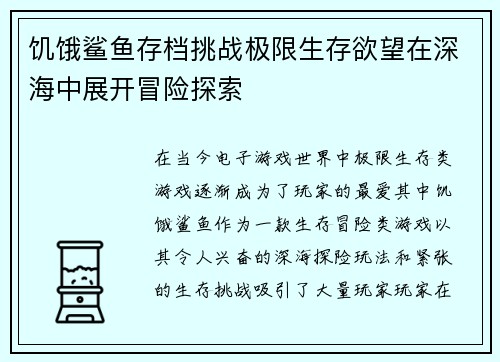 饥饿鲨鱼存档挑战极限生存欲望在深海中展开冒险探索

在当今电子游戏世界中极限生存类游戏逐渐成为了玩家的最爱其中饥饿鲨鱼作为一款生存冒险类游戏以其令人兴奋的深海探险玩法和紧张的生存挑战吸引了大量玩家玩家在